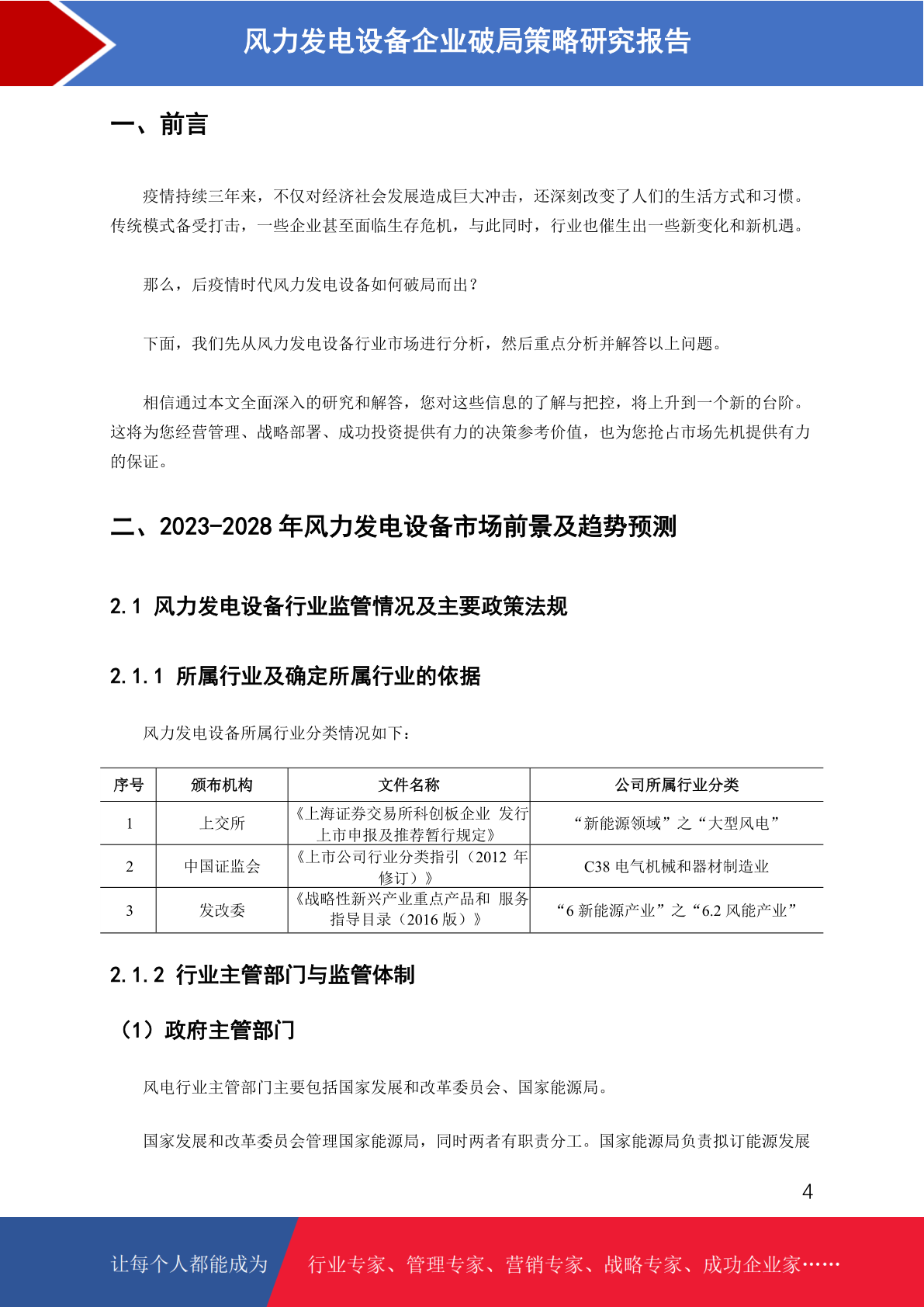 风力发电设备企业破局策略研究报告

一、前言

疫情持续三年来，不仅对经济社会发展造成巨大冲击，还深刻改变了人们的生活方式和习惯。传统模式备受打击，一些企业甚至面临生存危机，与此同时，行业也催生出一些新变化和新机遇。

那么，后疫情时代风力发电设备如何破局而出？

下面，我们先从风力发电设备行业市场进行分析，然后重点分析并解答以上问题。

相信通过本文全面深入的研究和解答，您对这些信息的了解与把控，将上升到一个新的台阶。这将为您经营管理、战略部署、成功投资提供有力的决策参考价值，也为您抢占市场先机提供有力的保证。

二、2023-2028 年风力发电设备市场前景及趋势预测

2.1 风力发电设备行业监管情况及主要政策法规

2.1.1 所属行业及确定所属行业的依据

风力发电设备所属行业分类情况如下：

| 序号 | 颁布机构 | 文件名称 | 公司所属行业分类 |
|---|---|---|---|
| 1 | 上交所 | 《上海证券交易所科创板企业 发行上市申报及推荐暂行规定》 | “新能源领域”之“大型风电” |
| 2 | 中国证监会 | 《上市公司行业分类指引（2012 年修订）》 | C38 电气机械和器材制造业 |
| 3 | 发改委 | 《战略性新兴产业重点产品和 服务指导目录（2016 版）》 | “6 新能源产业”之“6.2 风能产业” |

2.1.2 行业主管部门与监管体制

（1）政府主管部门

风电行业主管部门主要包括国家发展和改革委员会、国家能源局。

国家发展和改革委员会管理国家能源局，同时两者有职责分工。国家能源局负责拟订能源发展

4

让每个人都能成为

行业专家、管理专家、营销专家、战略专家、成功企业家……